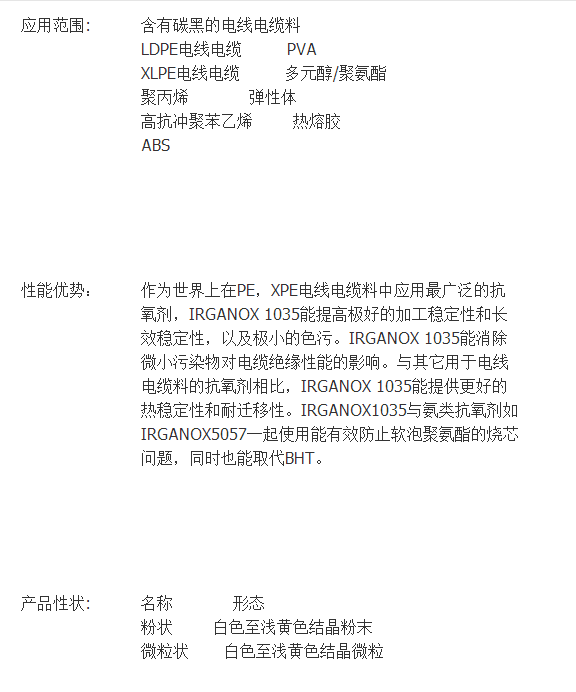 应用范围：

含有碳黑的电线电缆料
LDPE电线电缆　PVA
XLPE电线电缆　多元醇/聚氨酯
聚丙烯　弹性体
高抗冲聚苯乙烯　热熔胶
ABS

性能优势：

作为世界上在PE，XPE电线电缆料中应用最广泛的抗氧剂，IRGANOX 1035能提高极好的加工稳定性和长效稳定性，以及极小的色污。IRGANOX 1035能消除微小污染物对电缆绝缘性能的影响。与其它用于电线电缆料的抗氧剂相比，IRGANOX 1035能提供更好的热稳定性和耐迁移性。IRGANOX1035与氨类抗氧剂如IRGANOX5057一起使用能有效防止软泡聚氨酯的烧芯问题，同时也能取代BHT。

产品性状：

名称　形态
粉状　白色至浅黄色结晶粉末
微粒状　白色至浅黄色结晶微粒